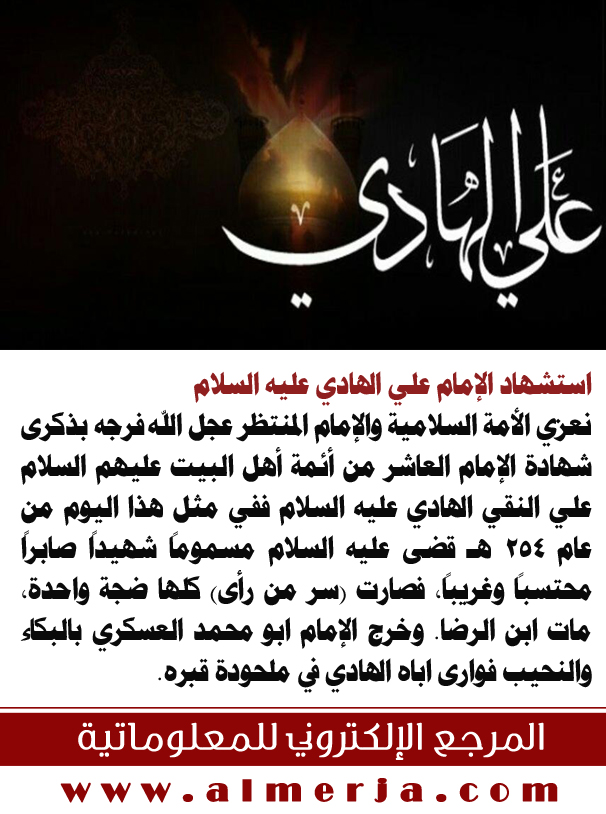 علي الهادي

استشهاد الإمام علي الهادي عليه السلام

نعزي الأمة السلامية والإمام المنتظر عجل الله فرجه بذكرى شهادة الإمام العاشر من أئمة أهل البيت عليهم السلام علي النقي الهادي عليه السلام ففي مثل هذا اليوم من عام ٢٥٤ هـ قضى عليه السلام مسموماً شهيداً صابراً محتسباً وغريباً، فصارت (سر من رأى) كلها ضجة واحدة، مات ابن الرضا. وخرج الإمام ابو محمد العسكري بالبكاء والنحيب فوارى اباه الهادي في ملحودة قبره.

المرجع الإلكتروني للمعلوماتية

www.almerja.com